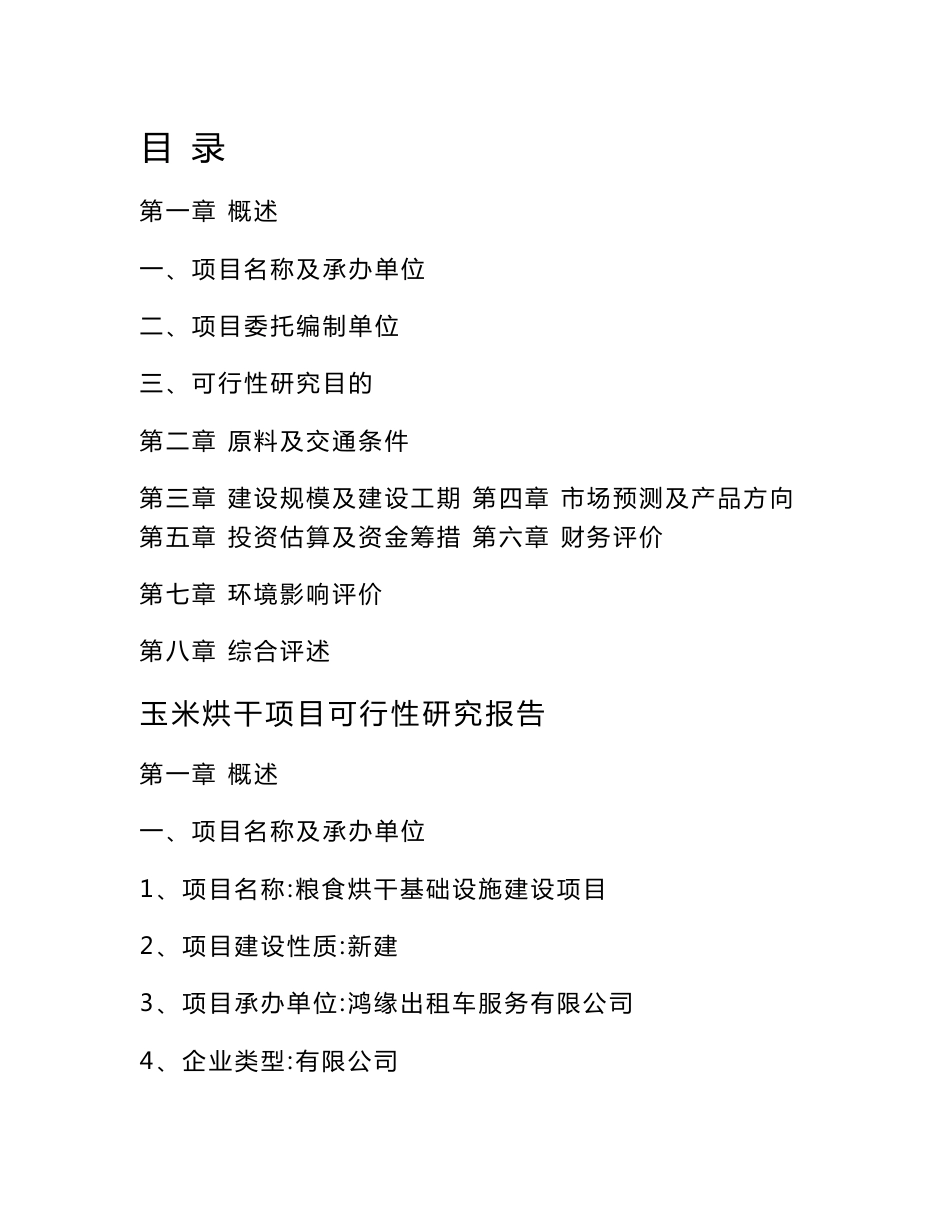 目 录

第一章 概述

一、项目名称及承办单位

二、项目委托编制单位

三、可行性研究目的

第二章 原料及交通条件

第三章 建设规模及建设工期 第四章 市场预测及产品方向 第五章 投资估算及资金筹措 第六章 财务评价

第七章 环境影响评价

第八章 综合评述

玉米烘干项目可行性研究报告

第一章 概述

一、项目名称及承办单位

1、项目名称:粮食烘干基础设施建设项目

2、项目建设性质:新建

3、项目承办单位:鸿缘出租车服务有限公司

4、企业类型:有限公司